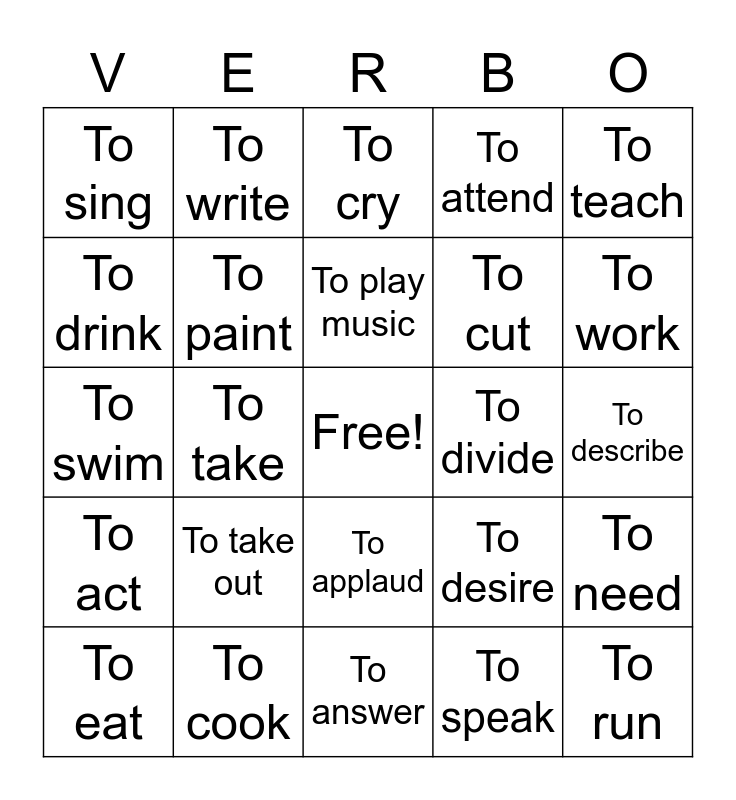 | V | E | R | B | O |
|---|---|---|---|---|
| To sing | To write | To cry | To attend | To teach |
| To drink | To paint | To play music | To cut | To work |
| To swim | To take | Free! | To divide | To describe |
| To act | To take out | To applaud | To desire | To need |
| To eat | To cook | To answer | To speak | To run |